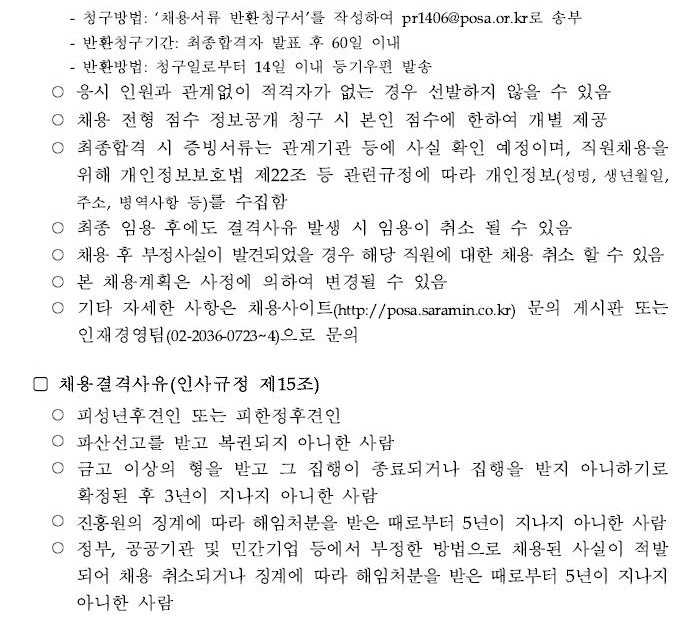 - 청구방법: '채용서류 반환청구서'를 작성하여 pr1406@posa.or.kr로 송부
- 반환청구기간: 최종합격자 발표 후 60일 이내
- 반환방법: 청구일로부터 14일 이내 등기우편 발송
○ 응시 인원과 관계없이 적격자가 없는 경우 선발하지 않을 수 있음
○ 채용 전형 점수 정보공개 청구 시 본인 점수에 한하여 개별 제공
○ 최종합격 시 증빙서류는 관계기관 등에 사실 확인 예정이며, 직원채용을 위해 개인정보보호법 제22조 등 관련규정에 따라 개인정보(성명, 생년월일, 주소, 병역사항 등)를 수집함
○ 최종 임용 후에도 결격사유 발생 시 임용이 취소 될 수 있음
○ 채용 후 부정사실이 발견되었을 경우 해당 직원에 대한 채용 취소 할 수 있음
○ 본 채용계획은 사정에 의하여 변경될 수 있음
○ 기타 자세한 사항은 채용사이트(http://posa.saramin.co.kr) 문의 게시판 또는 인재경영팀(02-2036-0723~4)으로 문의

□ 채용결격사유(인사규정 제15조)
○ 피성년후견인 또는 피한정후견인
○ 파산선고를 받고 복권되지 아니한 사람
○ 금고 이상의 형을 받고 그 집행이 종료되거나 집행을 받지 아니하기로 확정된 후 3년이 지나지 아니한 사람
○ 진흥원의 징계에 따라 해임처분을 받은 때로부터 5년이 지나지 아니한 사람
○ 정부, 공공기관 및 민간기업 등에서 부정한 방법으로 채용된 사실이 적발되어 채용 취소되거나 징계에 따라 해임처분을 받은 때로부터 5년이 지나지 아니한 사람